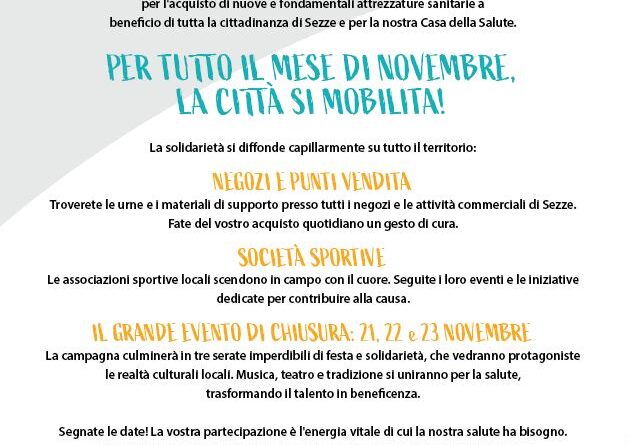 per l'acquisto di nuove e fondamentali attrezzature sanitarie a beneficio di tutta la cittadinanza di Sezze e per la nostra Casa della Salute.

PER TUTTO IL MESE DI NOVEMBRE, LA CITTÀ SI MOBILITA!

La solidarietà si diffonde capillarmente su tutto il territorio:

NEGOZI E PUNTI VENDITA
Troverete le urne e i materiali di supporto presso tutti i negozi e le attività commerciali di Sezze. Fate del vostro acquisto quotidiano un gesto di cura.

SOCIETÀ SPORTIVE
Le associazioni sportive locali scendono in campo con il cuore. Seguite i loro eventi e le iniziative dedicate per contribuire alla causa.

IL GRANDE EVENTO DI CHIUSURA: 21, 22 e 23 NOVEMBRE
La campagna culminerà in tre serate imperdibili di festa e solidarietà, che vedranno protagoniste le realtà culturali locali. Musica, teatro e tradizione si uniranno per la salute, trasformando il talento in beneficenza.

Segnate le date! La vostra partecipazione è l'energia vitale di cui la nostra salute ha bisogno.